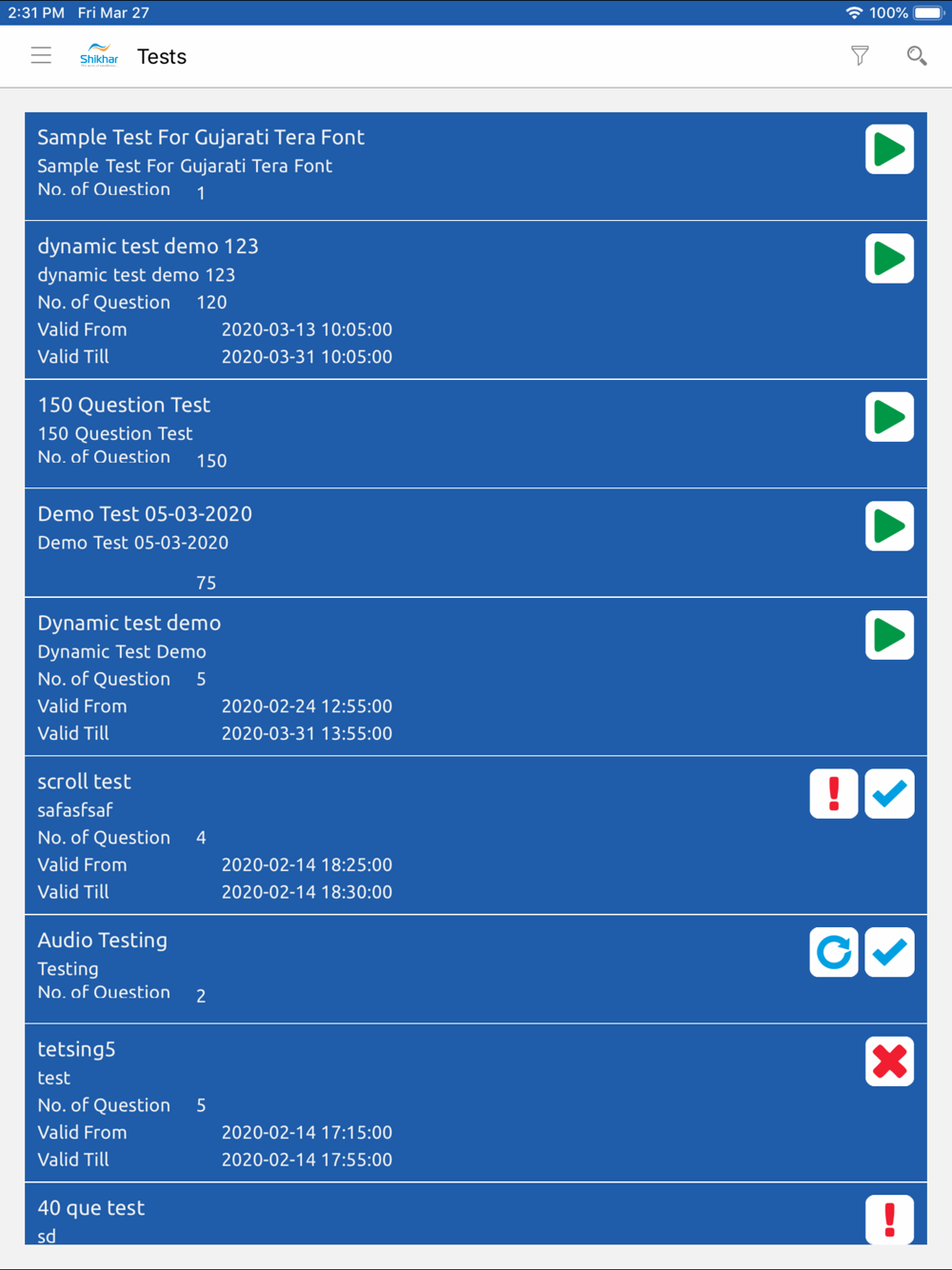 2:31 PM Fri Mar 27
100%

Shikhar
Tests

Sample Test For Gujarati Tera Font
Sample Test For Gujarati Tera Font
No. of Question 1

dynamic test demo 123
dynamic test demo 123
No. of Question 120
Valid From 2020-03-13 10:05:00
Valid Till 2020-03-31 10:05:00

150 Question Test
150 Question Test
No. of Question 150

Demo Test 05-03-2020
Demo Test 05-03-2020
75

Dynamic test demo
Dynamic Test Demo
No. of Question 5
Valid From 2020-02-24 12:55:00
Valid Till 2020-03-31 13:55:00

scroll test
safasfsaf
No. of Question 4
Valid From 2020-02-14 18:25:00
Valid Till 2020-02-14 18:30:00

Audio Testing
Testing
No. of Question 2

tetsing5
test
No. of Question 5
Valid From 2020-02-14 17:15:00
Valid Till 2020-02-14 17:55:00

40 que test
sd